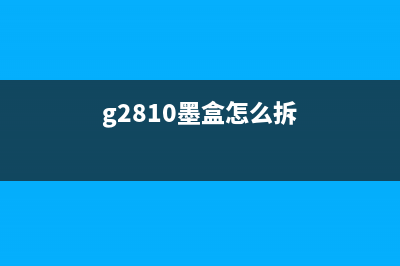 g2810墨盒怎么拆